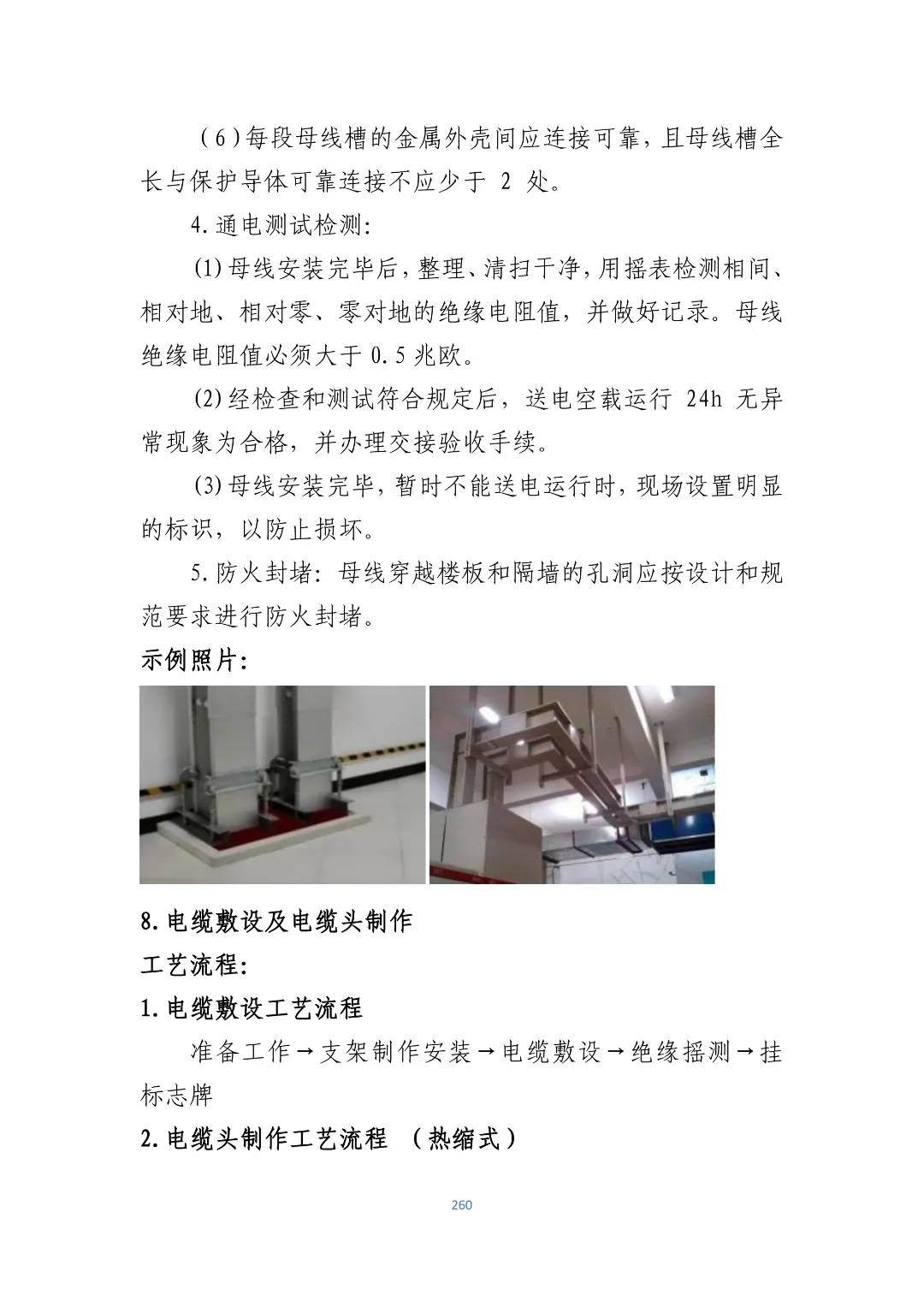 （6）每段母线槽的金属外壳间应连接可靠，且母线槽全长与保护导体可靠连接不应少于 2 处。

4.通电测试检测：

(1)母线安装完毕后，整理、清扫干净，用摇表检测相间、相对地、相对零、零对地的绝缘电阻值，并做好记录。母线绝缘电阻值必须大于 0.5 兆欧。

(2)经检查和测试符合规定后，送电空载运行 24h 无异常现象为合格，并办理交接验收手续。

(3)母线安装完毕，暂时不能送电运行时，现场设置明显的标识，以防止损坏。

5.防火封堵：母线穿越楼板和隔墙的孔洞应按设计和规范要求进行防火封堵。

示例照片：

8.电缆敷设及电缆头制作

工艺流程：

1.电缆敷设工艺流程

准备工作→支架制作安装→电缆敷设→绝缘摇测→挂标志牌

2.电缆头制作工艺流程 （热缩式）

260